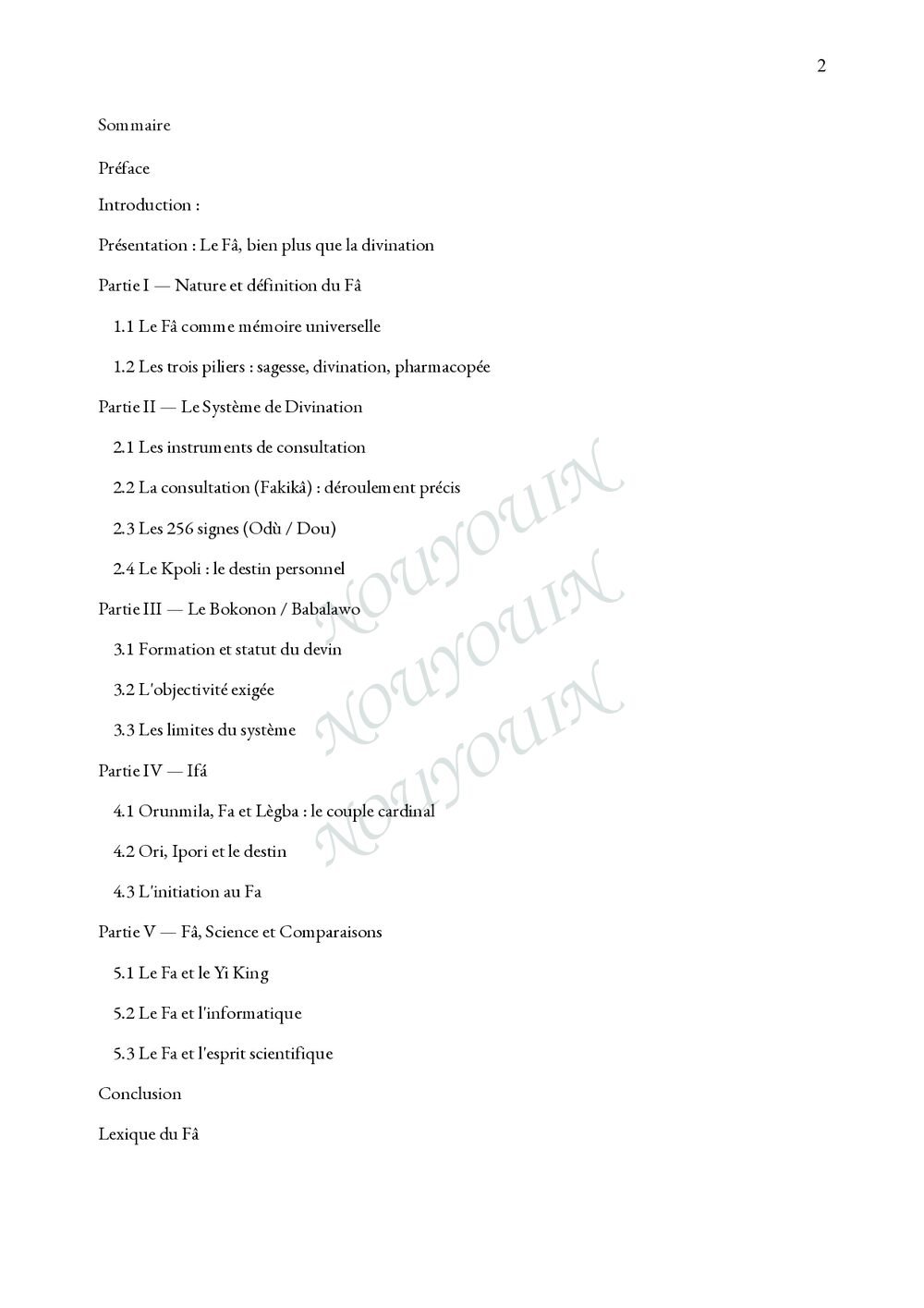 2

Sommaire

Préface

Introduction :

Présentation : Le Fâ, bien plus que la divination

Partie I — Nature et définition du Fâ

1.1 Le Fâ comme mémoire universelle

1.2 Les trois piliers : sagesse, divination, pharmacopée

Partie II — Le Système de Divination

2.1 Les instruments de consultation

2.2 La consultation (Fakikâ) : déroulement précis

2.3 Les 256 signes (Odù / Dou)

2.4 Le Kpoli : le destin personnel

Partie III — Le Bokonon / Babalawo

3.1 Formation et statut du devin

3.2 L'objectivité exigée

3.3 Les limites du système

Partie IV — Ifá

4.1 Orunmila, Fa et Lègba : le couple cardinal

4.2 Ori, Ipori et le destin

4.3 L'initiation au Fa

Partie V — Fâ, Science et Comparaisons

5.1 Le Fa et le Yi King

5.2 Le Fa et l'informatique

5.3 Le Fa et l'esprit scientifique

Conclusion

Lexique du Fâ

NOUYOUIN
NOUYOUIN
NOUYOUIN